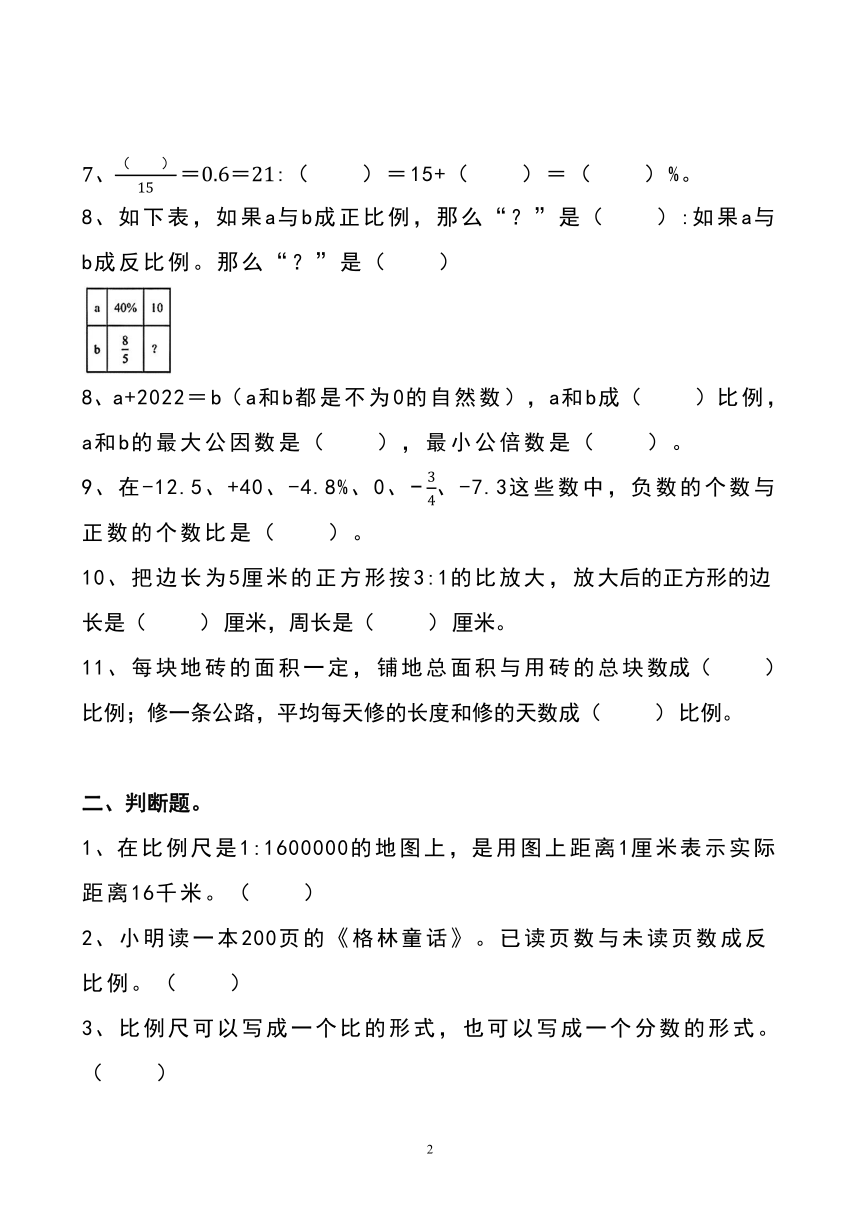 7、$\frac{(\quad)}{15}$＝0.6＝21:（　　）＝15+（　　）＝（　　）%。

8、如下表，如果a与b成正比例，那么“？”是（　　）:如果a与b成反比例。那么“？”是（　　）

| a | 40% | 10 |
|---|---|---|
| b | $\frac{8}{5}$ | ? |

8、a+2022＝b（a和b都是不为0的自然数），a和b成（　　）比例，a和b的最大公因数是（　　），最小公倍数是（　　）。

9、在-12.5、+40、-4.8%、0、$-\frac{3}{4}$、-7.3这些数中，负数的个数与正数的个数比是（　　）。

10、把边长为5厘米的正方形按3:1的比放大，放大后的正方形的边长是（　　）厘米，周长是（　　）厘米。

11、每块地砖的面积一定，铺地总面积与用砖的总块数成（　　）比例；修一条公路，平均每天修的长度和修的天数成（　　）比例。

二、判断题。

1、在比例尺是1:1600000的地图上，是用图上距离1厘米表示实际距离16千米。（　　）

2、小明读一本200页的《格林童话》。已读页数与未读页数成反比例。（　　）

3、比例尺可以写成一个比的形式，也可以写成一个分数的形式。（　　）

2